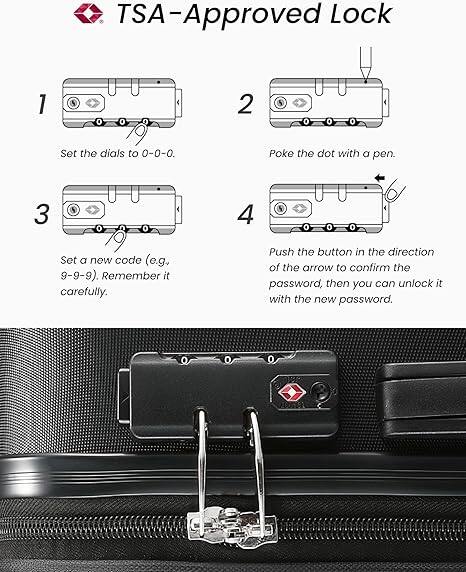 TSA-Approved Lock

1
0 0 0
Set the dials to 0-0-0.

2
0 0 0
Poke the dot with a pen.

3
0 0 0
Set a new code (e.g., 9-9-9). Remember it carefully.

4
0 0 0
Push the button in the direction of the arrow to confirm the password, then you can unlock it with the new password.

0 0 0